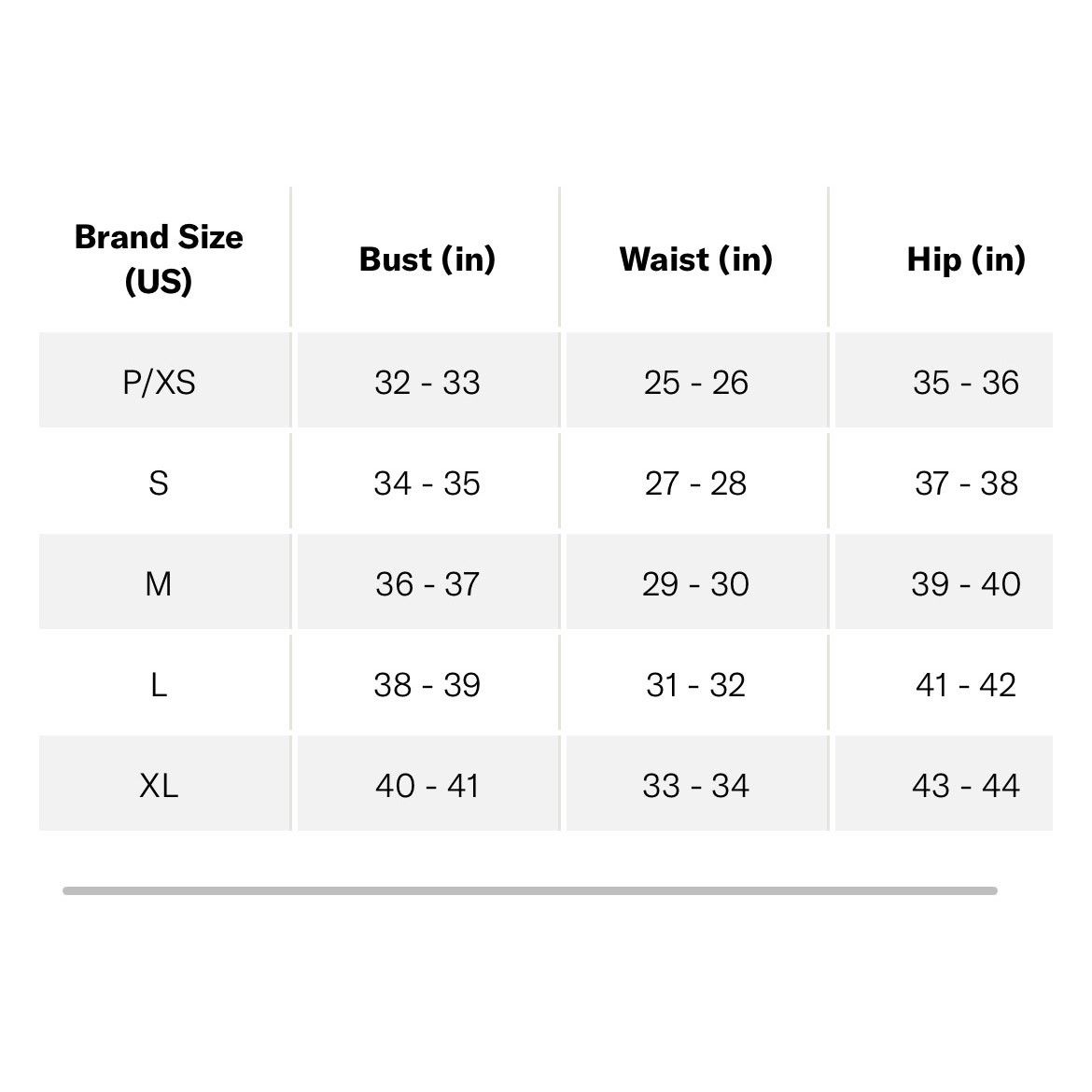 | Brand Size (US) | Bust (in) | Waist (in) | Hip (in) |
|---|---|---|---|
| P/XS | 32 - 33 | 25 - 26 | 35 - 36 |
| S | 34 - 35 | 27 - 28 | 37 - 38 |
| M | 36 - 37 | 29 - 30 | 39 - 40 |
| L | 38 - 39 | 31 - 32 | 41 - 42 |
| XL | 40 - 41 | 33 - 34 | 43 - 44 |